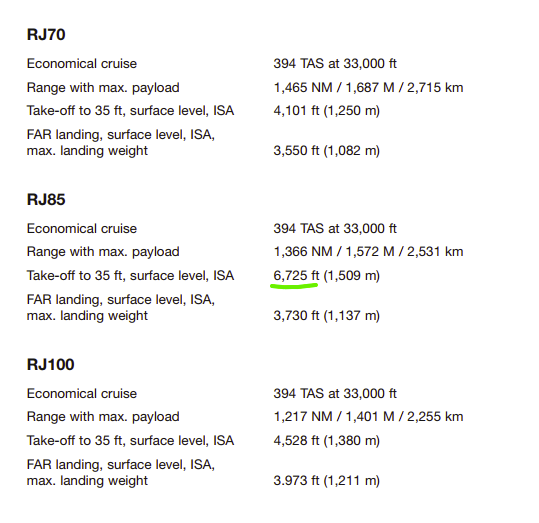 RJ70

| | |
|---|---|
| Economical cruise | 394 TAS at 33,000 ft |
| Range with max. payload | 1,465 NM / 1,687 M / 2,715 km |
| Take-off to 35 ft, surface level, ISA | 4,101 ft (1,250 m) |
| FAR landing, surface level, ISA, max. landing weight | 3,550 ft (1,082 m) |

RJ85

| | |
|---|---|
| Economical cruise | 394 TAS at 33,000 ft |
| Range with max. payload | 1,366 NM / 1,572 M / 2,531 km |
| Take-off to 35 ft, surface level, ISA | 6,725 ft (1,509 m) |
| FAR landing, surface level, ISA, max. landing weight | 3,730 ft (1,137 m) |

RJ100

| | |
|---|---|
| Economical cruise | 394 TAS at 33,000 ft |
| Range with max. payload | 1,217 NM / 1,401 M / 2,255 km |
| Take-off to 35 ft, surface level, ISA | 4,528 ft (1,380 m) |
| FAR landing, surface level, ISA, max. landing weight | 3.973 ft (1,211 m) |